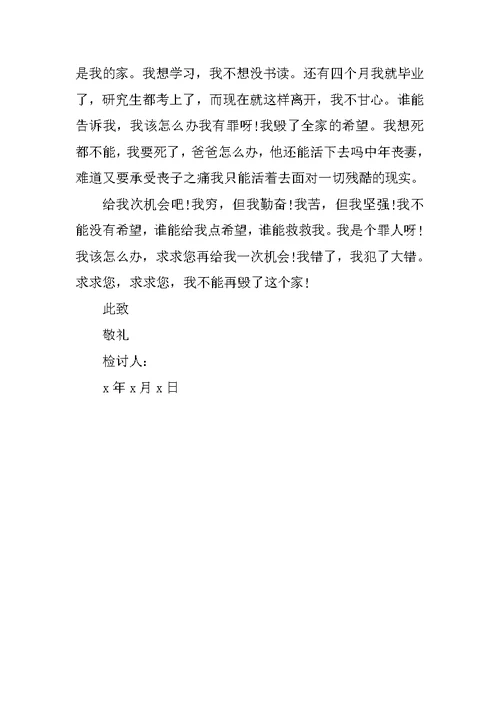 是我的家。我想学习，我不想没书读。还有四个月我就毕业了，研究生都考上了，而现在就这样离开，我不甘心。谁能告诉我，我该怎么办我有罪呀！我毁了全家的希望。我想死都不能，我要死了，爸爸怎么办，他还能活下去吗中年丧妻，难道又要承受丧子之痛我只能活着去面对一切残酷的现实。

给我次机会吧！我穷，但我勤奋！我苦，但我坚强！我不能没有希望，谁能给我点希望，谁能救救我。我是个罪人呀！我该怎么办，求求您再给我一次机会！我错了，我犯了大错。求求您，求求您，我不能再毁了这个家！

此致

敬礼

检讨人：

x 年 x 月 x 日